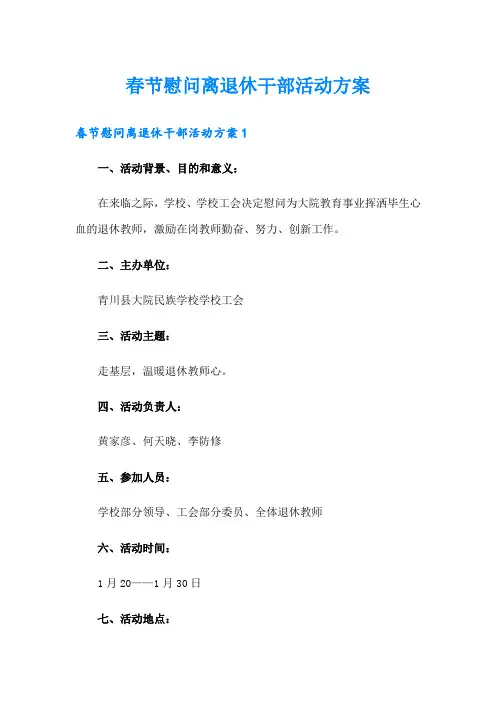 春节慰问离退休干部活动方案

春节慰问离退休干部活动方案1

一、活动背景、目的和意义：

在来临之际，学校、学校工会决定慰问为大院教育事业挥洒毕生心血的退休教师，激励在岗教师勤奋、努力、创新工作。

二、主办单位：

青川县大院民族学校学校工会

三、活动主题：

走基层，温暖退休教师心。

四、活动负责人：

黄家彦、何天晓、李防修

五、参加人员：

学校部分领导、工会部分委员、全体退休教师

六、活动时间：

1月20——1月30日

七、活动地点：